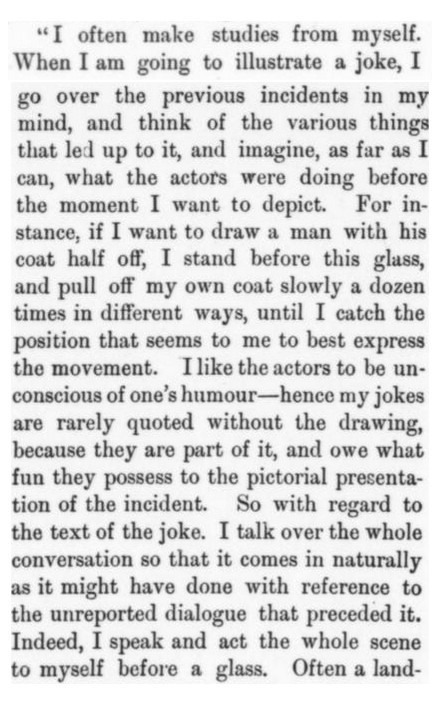 "I often make studies from myself. When I am going to illustrate a joke, I go over the previous incidents in my mind, and think of the various things that led up to it, and imagine, as far as I can, what the actors were doing before the moment I want to depict. For instance, if I want to draw a man with his coat half off, I stand before this glass, and pull off my own coat slowly a dozen times in different ways, until I catch the position that seems to me to best express the movement. I like the actors to be unconscious of one's humour—hence my jokes are rarely quoted without the drawing, because they are part of it, and owe what fun they possess to the pictorial presentation of the incident. So with regard to the text of the joke. I talk over the whole conversation so that it comes in naturally as it might have done with reference to the unreported dialogue that preceded it. Indeed, I speak and act the whole scene to myself before a glass. Often a land-